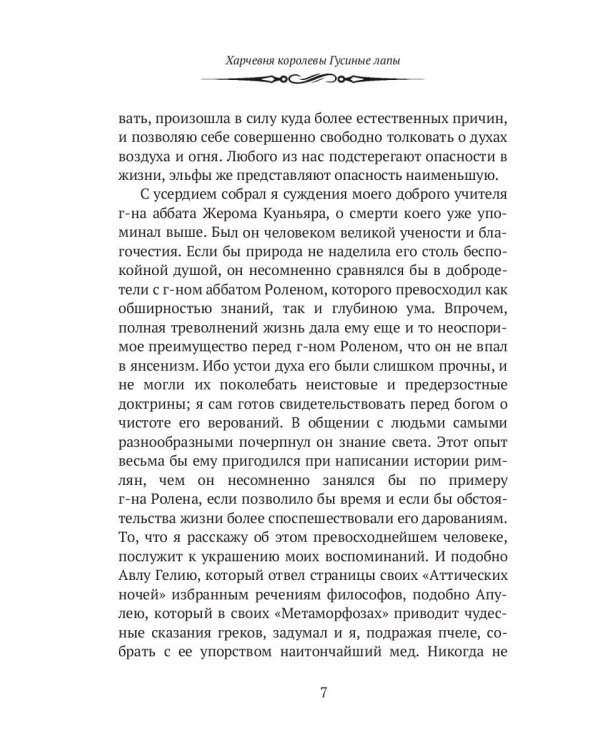 Харчевня королевы Гусиные лапы

вать, произошла в силу куда более естественных причин, и позволяю себе совершенно свободно толковать о духах воздуха и огня. Любого из нас подстерегают опасности в жизни, эльфы же представляют опасность наименьшую.

С усердием собрал я суждения моего доброго учителя г-на аббата Жерома Куаньяра, о смерти коего уже упоминал выше. Был он человеком великой учености и благочестия. Если бы природа не наделила его столь беспокойной душой, он несомненно сравнялся бы в добродетели с г-ном аббатом Роленом, которого превосходил как обширностью знаний, так и глубиною ума. Впрочем, полная треволнений жизнь дала ему еще и то неоспоримое преимущество перед г-ном Роленом, что он не впал в янсенизм. Ибо устои духа его были слишком прочны, и не могли их поколебать неистовые и предерзостные доктрины; я сам готов свидетельствовать перед богом о чистоте его верований. В общении с людьми самыми разнообразными почерпнул он знание света. Этот опыт весьма бы ему пригодился при написании истории римлян, чем он несомненно занялся бы по примеру г-на Ролена, если позволило бы время и если бы обстоятельства жизни более споспешествовали его дарованиям. То, что я расскажу об этом превосходнейшем человеке, послужит к украшению моих воспоминаний. И подобно Авлу Гелию, который отвел страницы своих «Аттических ночей» избранным речениям философов, подобно Апулею, который в своих «Метаморфозах» приводит чудесные сказания греков, задумал и я, подражая пчеле, собрать с ее упорством наитончайший мед. Никогда не

7